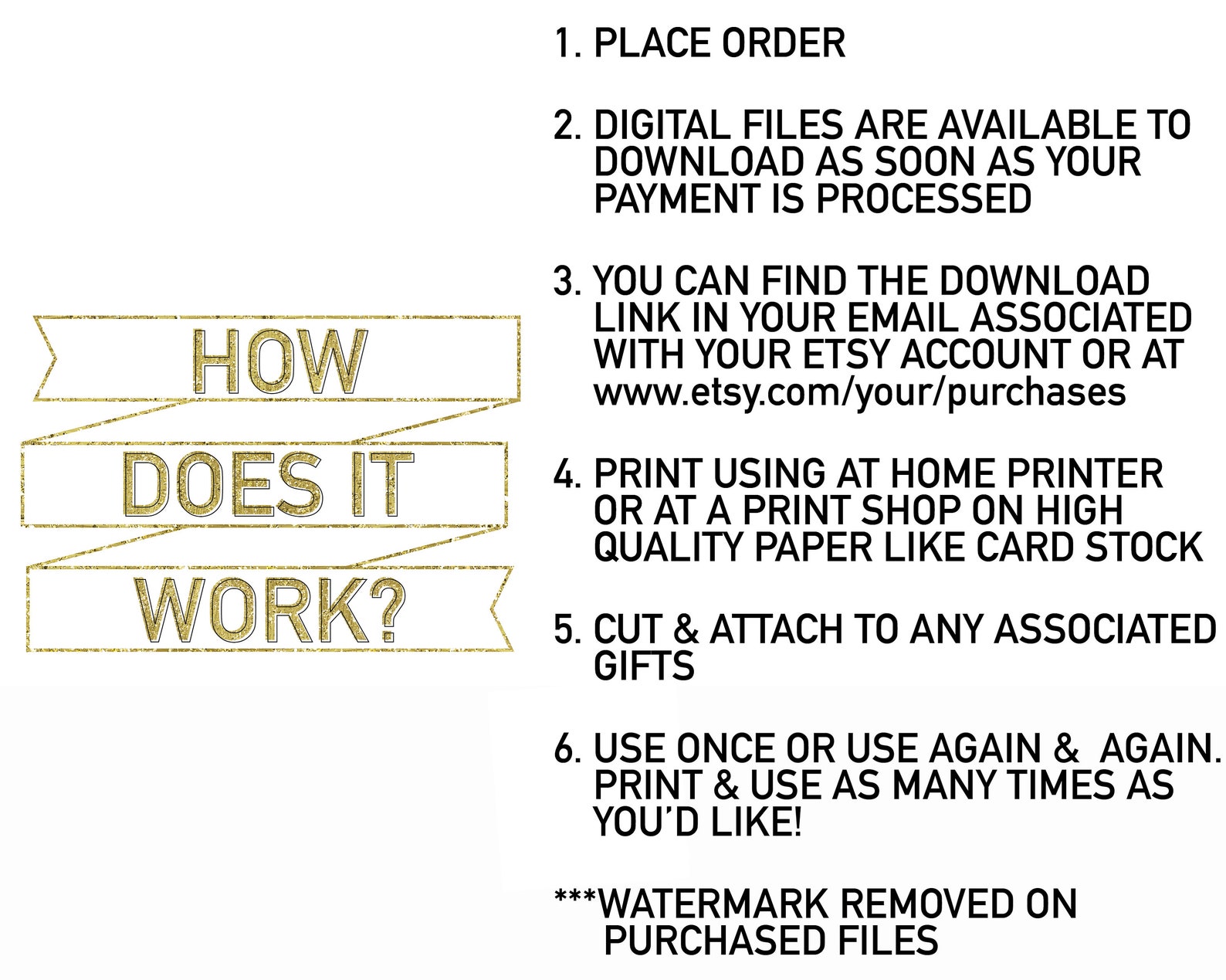 HOW
DOES IT
WORK?

1. PLACE ORDER

2. DIGITAL FILES ARE AVAILABLE TO DOWNLOAD AS SOON AS YOUR PAYMENT IS PROCESSED

3. YOU CAN FIND THE DOWNLOAD LINK IN YOUR EMAIL ASSOCIATED WITH YOUR ETSY ACCOUNT OR AT www.etsy.com/your/purchases

4. PRINT USING AT HOME PRINTER OR AT A PRINT SHOP ON HIGH QUALITY PAPER LIKE CARD STOCK

5. CUT & ATTACH TO ANY ASSOCIATED GIFTS

6. USE ONCE OR USE AGAIN & AGAIN. PRINT & USE AS MANY TIMES AS YOU'D LIKE!

***WATERMARK REMOVED ON PURCHASED FILES